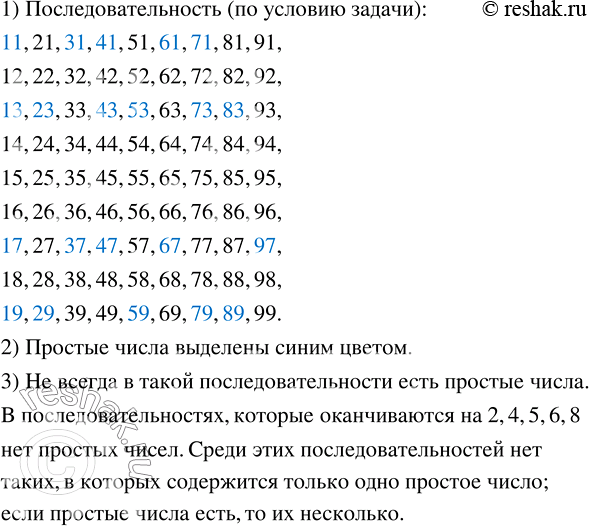 1) Последовательность (по условию задачи): © reshak.ru

11, 21, 31, 41, 51, 61, 71, 81, 91,

12, 22, 32, 42, 52, 62, 72, 82, 92,

13, 23, 33, 43, 53, 63, 73, 83, 93,

14, 24, 34, 44, 54, 64, 74, 84, 94,

15, 25, 35, 45, 55, 65, 75, 85, 95,

16, 26, 36, 46, 56, 66, 76, 86, 96,

17, 27, 37, 47, 57, 67, 77, 87, 97,

18, 28, 38, 48, 58, 68, 78, 88, 98,

19, 29, 39, 49, 59, 69, 79, 89, 99.

2) Простые числа выделены синим цветом.

3) Не всегда в такой последовательности есть простые числа. В последовательностях, которые оканчиваются на 2, 4, 5, 6, 8 нет простых чисел. Среди этих последовательностей нет таких, в которых содержится только одно простое число; если простые числа есть, то их несколько.

© reshak.ru